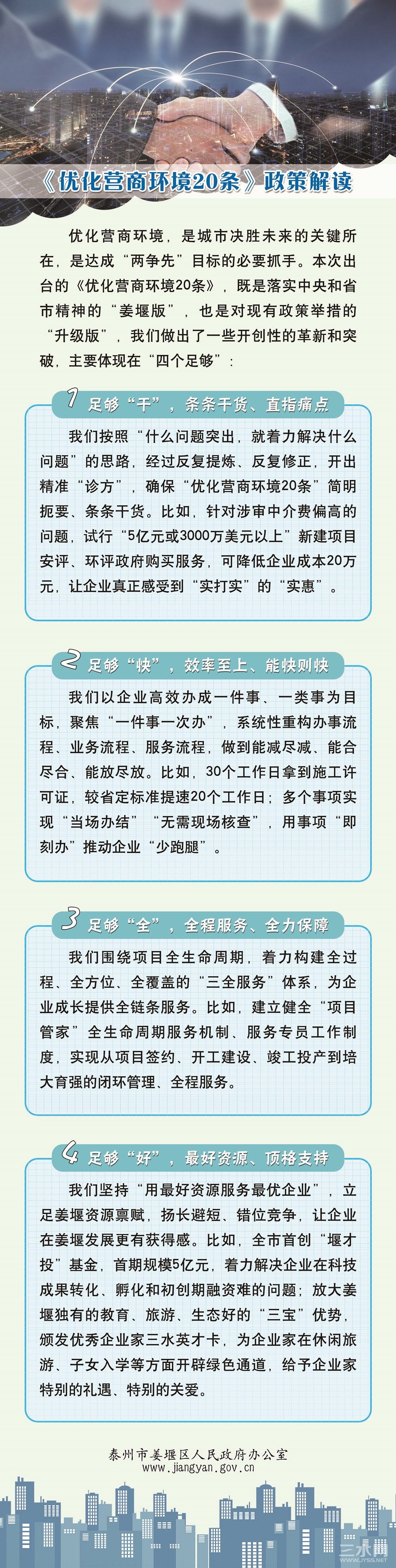 《优化营商环境20条》政策解读

优化营商环境，是城市决胜未来的关键所在，是达成“两争先”目标的必要抓手。本次出台的《优化营商环境20条》，既是落实中央和省市精神的“姜堰版”，也是对现有政策举措的“升级版”，我们做出了一些开创性的革新和突破，主要体现在“四个足够”：

1 足够“干”，条条干货、直指痛点

我们按照“什么问题突出，就着力解决什么问题”的思路，经过反复提炼、反复修正，开出精准“诊方”，确保“优化营商环境20条”简明扼要、条条干货。比如，针对涉审中介费偏高的问题，试行“5亿元或3000万美元以上”新建项目安评、环评政府购买服务，可降低企业成本20万元，让企业真正感受到“实打实”的“实惠”。

2 足够“快”，效率至上、能快则快

我们以企业高效办成一件事、一类事为目标，聚焦“一件事一次办”，系统性重构办事流程、业务流程、服务流程，做到能减尽减、能合尽合、能放尽放。比如，30个工作日拿到施工许可证，较省定标准提速20个工作日；多个事项实现“当场办结”“无需现场核查”，用事项“即刻办”推动企业“少跑腿”。

3 足够“全”，全程服务、全力保障

我们围绕项目全生命周期，着力构建全过程、全方位、全覆盖的“三全服务”体系，为企业成长提供全链条服务。比如，建立健全“项目管家”全生命周期服务机制、服务专员工作制度，实现从项目签约、开工建设、竣工投产到培大育强的闭环管理、全程服务。

4 足够“好”，最好资源、顶格支持

我们坚持“用最好资源服务最优企业”，立足姜堰资源禀赋，扬长避短、错位竞争，让企业在姜堰发展更有获得感。比如，全市首创“堰才投”基金，首期规模5亿元，着力解决企业在科技成果转化、孵化和初创期融资难的问题；放大姜堰独有的教育、旅游、生态好的“三宝”优势，颁发优秀企业家三水英才卡，为企业家在休闲旅游、子女入学等方面开辟绿色通道，给予企业家特别的礼遇、特别的关爱。

泰州市姜堰区人民政府办公室
www.jiangyan.gov.cn

三水网
WWW.JYSS.NET